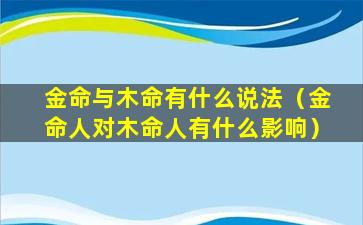 金命与木命有什么说法（金命人对木命人有什么影响）